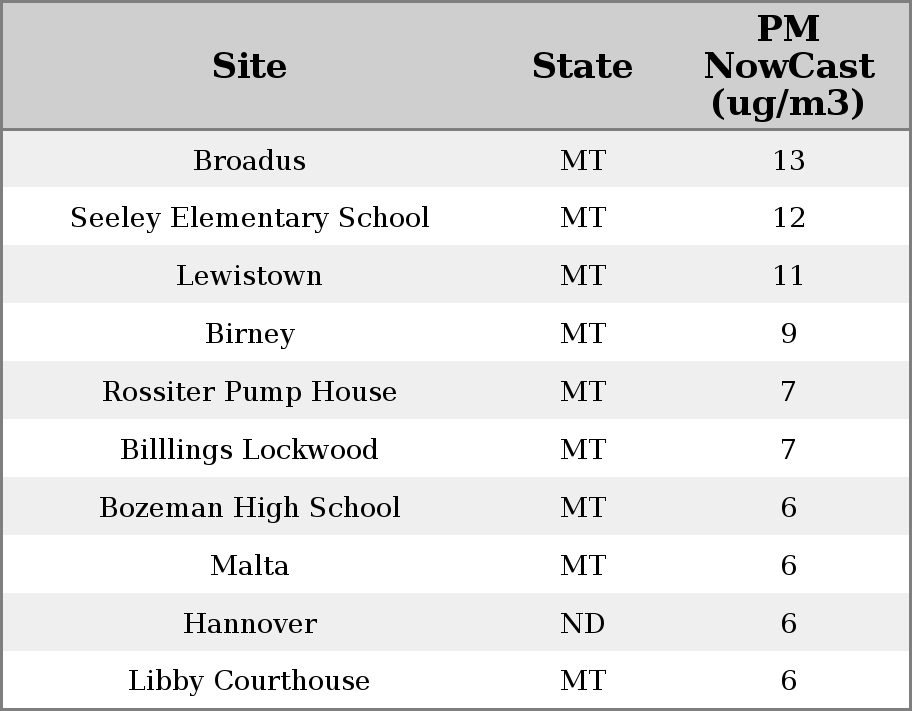 | Site | State | PM NowCast (ug/m3) |
|---|---|---|
| Broadus | MT | 13 |
| Seeley Elementary School | MT | 12 |
| Lewistown | MT | 11 |
| Birney | MT | 9 |
| Rossiter Pump House | MT | 7 |
| Billlings Lockwood | MT | 7 |
| Bozeman High School | MT | 6 |
| Malta | MT | 6 |
| Hannover | ND | 6 |
| Libby Courthouse | MT | 6 |